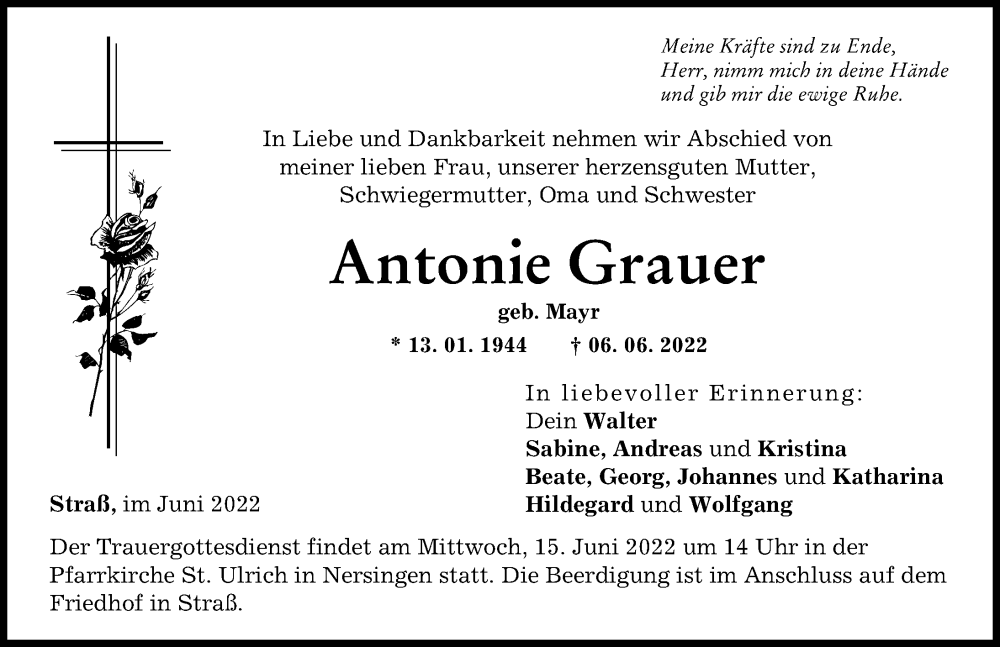 Meine Kräfte sind zu Ende,
Herr, nimm mich in deine Hände
und gib mir die ewige Ruhe.

In Liebe und Dankbarkeit nehmen wir Abschied von meiner lieben Frau, unserer herzensguten Mutter, Schwiegermutter, Oma und Schwester

Antonie Grauer

geb. Mayr

* 13. 01. 1944 † 06. 06. 2022

In liebevoller Erinnerung:
Dein Walter
Sabine, Andreas und Kristina
Beate, Georg, Johannes und Katharina
Hildegard und Wolfgang

Straß, im Juni 2022

Der Trauergottesdienst findet am Mittwoch, 15. Juni 2022 um 14 Uhr in der Pfarrkirche St. Ulrich in Nersingen statt. Die Beerdigung ist im Anschluss auf dem Friedhof in Straß.